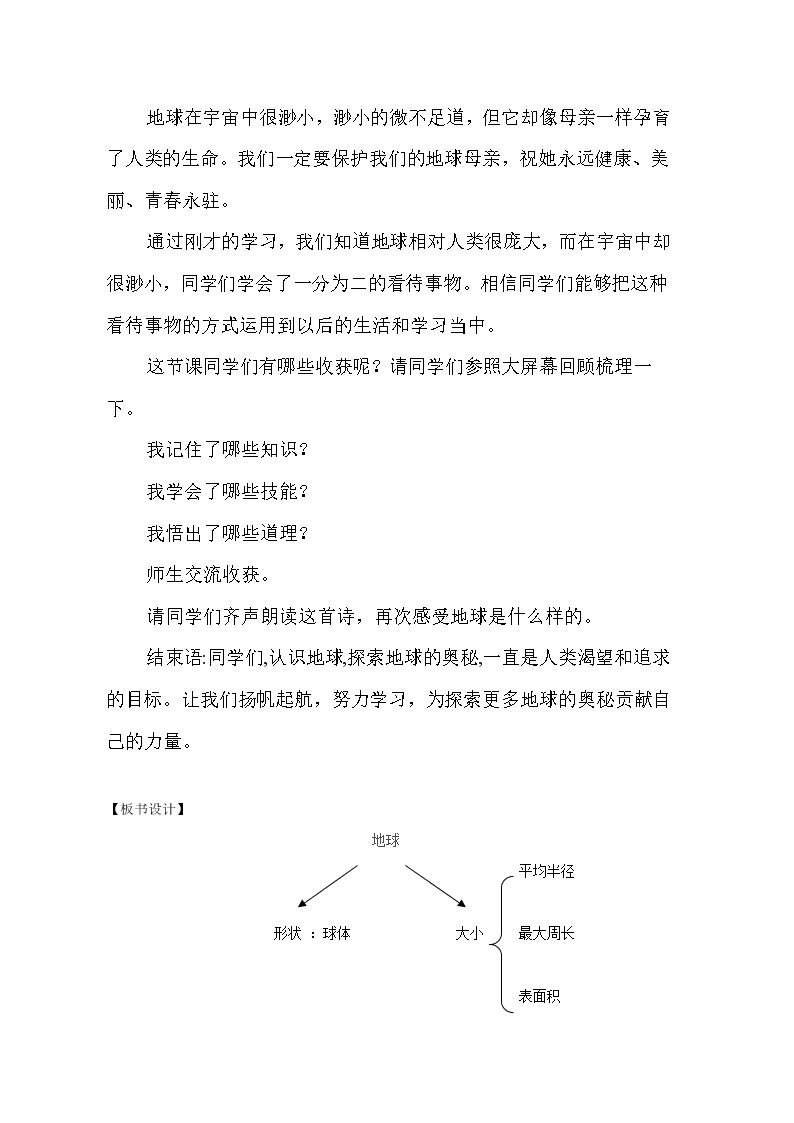 地球在宇宙中很渺小，渺小的微不足道，但它却像母亲一样孕育了人类的生命。我们一定要保护我们的地球母亲，祝她永远健康、美丽、青春永驻。

通过刚才的学习，我们知道地球相对人类很庞大，而在宇宙中却很渺小，同学们学会了一分为二的看待事物。相信同学们能够把这种看待事物的方式运用到以后的生活和学习当中。

这节课同学们有哪些收获呢？请同学们参照大屏幕回顾梳理一下。

我记住了哪些知识？

我学会了哪些技能？

我悟出了哪些道理？

师生交流收获。

请同学们齐声朗读这首诗，再次感受地球是什么样的。

结束语:同学们,认识地球,探索地球的奥秘,一直是人类渴望和追求的目标。让我们扬帆起航，努力学习，为探索更多地球的奥秘贡献自己的力量。

【板书设计】

地球

形状 ：球体

大小

平均半径

最大周长

表面积